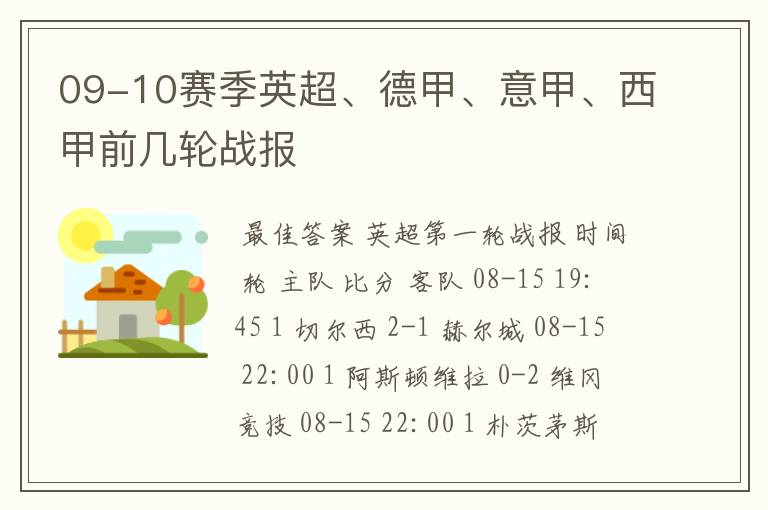 09-10赛季英超、德甲、意甲、西甲前几轮战报

最佳答案 英超第一轮战报 时间 轮 主队 比分 客队 08-15 19:45 1 切尔西 2-1 赫尔城 08-15 22:00 1 阿斯顿维拉 0-2 维冈竞技 08-15 22:00 1 朴茨茅斯